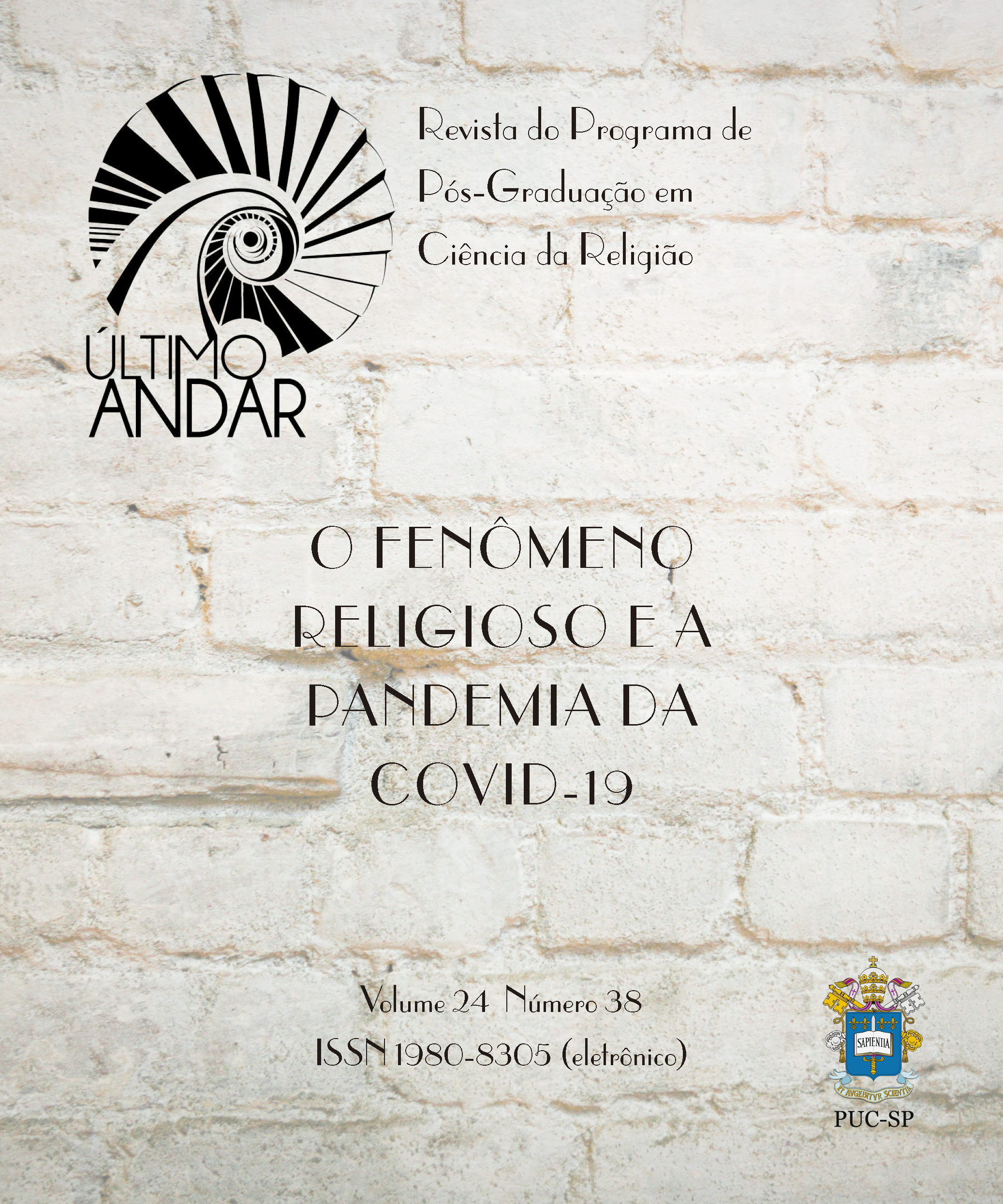 ÚLTIMO ANDAR

Revista do Programa de Pós-Graduação em Ciência da Religião

O FENÔMENO RELIGIOSO E A PANDEMIA DA COVID-19

Volume 24 Número 38
ISSN 1980-8305 (eletrônico)

SAPIENTIA
ET AVGEBITVR SCIENTIA
PUC-SP